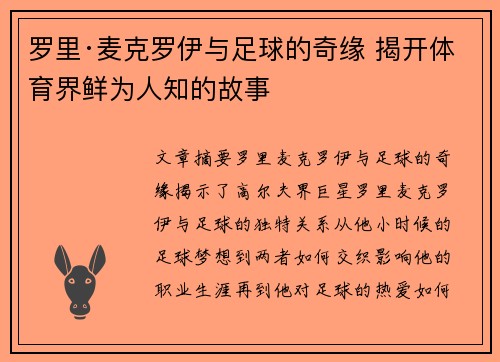 罗里·麦克罗伊与足球的奇缘 揭开体育界鲜为人知的故事

文章摘要罗里麦克罗伊与足球的奇缘揭示了高尔夫界巨星罗里麦克罗伊与足球的独特关系从他小时候的足球梦想到两者如何交织影响他的职业生涯再到他对足球的热爱如何